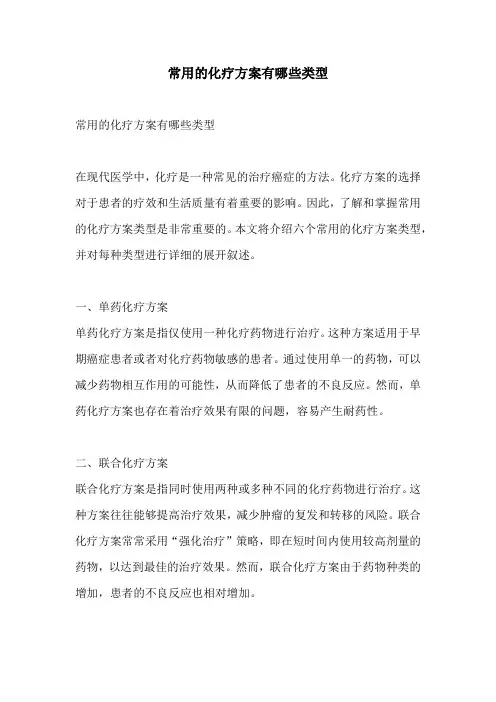 常用的化疗方案有哪些类型

常用的化疗方案有哪些类型

在现代医学中，化疗是一种常见的治疗癌症的方法。化疗方案的选择对于患者的疗效和生活质量有着重要的影响。因此，了解和掌握常用的化疗方案类型是非常重要的。本文将介绍六个常用的化疗方案类型，并对每种类型进行详细的展开叙述。

一、单药化疗方案
单药化疗方案是指仅使用一种化疗药物进行治疗。这种方案适用于早期癌症患者或者对化疗药物敏感的患者。通过使用单一的药物，可以减少药物相互作用的可能性，从而降低了患者的不良反应。然而，单药化疗方案也存在着治疗效果有限的问题，容易产生耐药性。

二、联合化疗方案
联合化疗方案是指同时使用两种或多种不同的化疗药物进行治疗。这种方案往往能够提高治疗效果，减少肿瘤的复发和转移的风险。联合化疗方案常常采用“强化治疗”策略，即在短时间内使用较高剂量的药物，以达到最佳的治疗效果。然而，联合化疗方案由于药物种类的增加，患者的不良反应也相对增加。